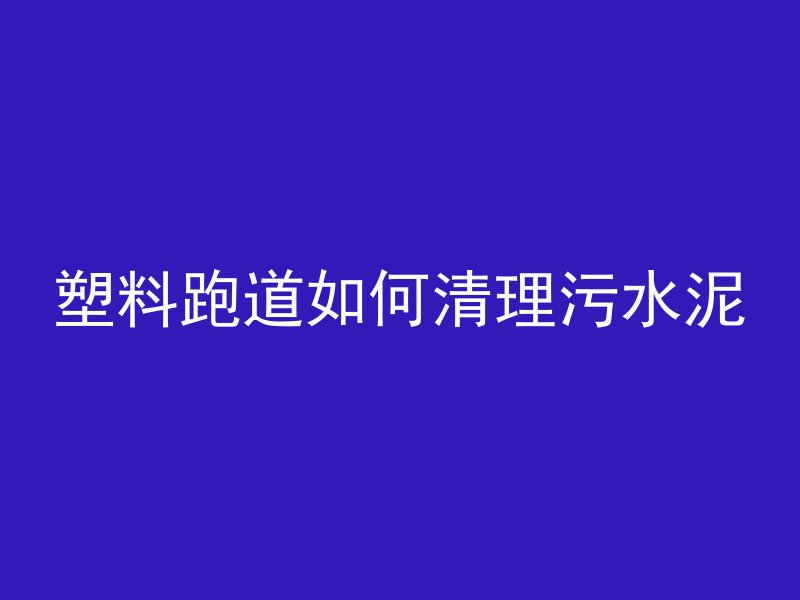 塑料跑道如何清理污水泥